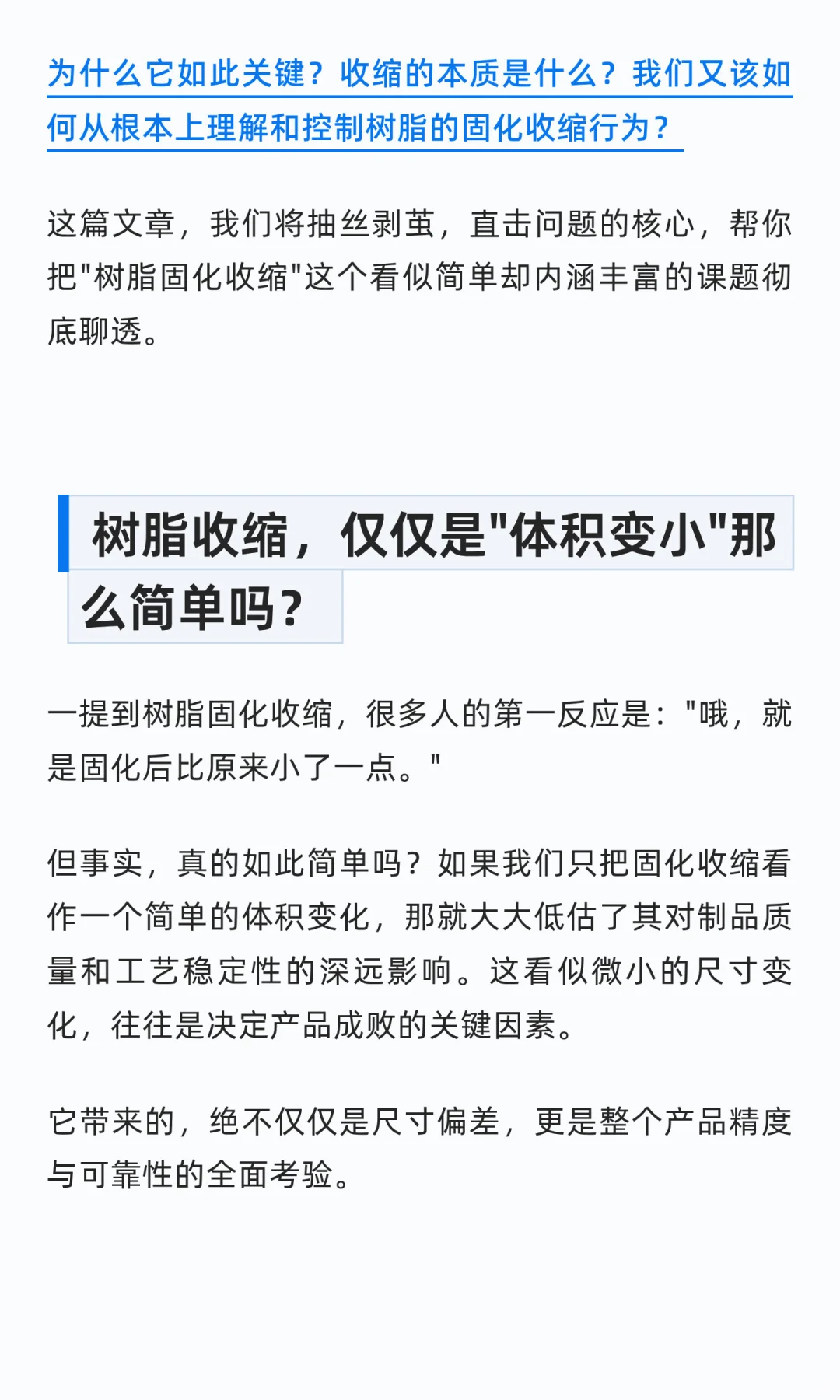 为什么它如此关键？收缩的本质是什么？我们又该如何从根本上理解和控制树脂的固化收缩行为？

这篇文章，我们将抽丝剥茧，直击问题的核心，帮你把"树脂固化收缩"这个看似简单却内涵丰富的课题彻底聊透。

树脂收缩，仅仅是"体积变小"那么简单吗？

一提到树脂固化收缩，很多人的第一反应是："哦，就是固化后比原来小了一点。"

但事实，真的如此简单吗？如果我们只把固化收缩看作一个简单的体积变化，那就大大低估了其对制品质量和工艺稳定性的深远影响。这看似微小的尺寸变化，往往是决定产品成败的关键因素。

它带来的，绝不仅仅是尺寸偏差，更是整个产品精度与可靠性的全面考验。